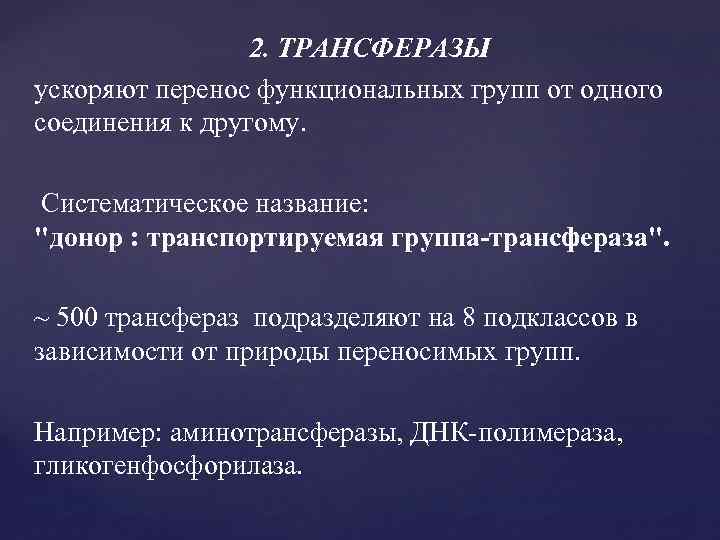 2. ТРАНСФЕРАЗЫ

ускоряют перенос функциональных групп от одного соединения к другому.

Систематическое название:
"донор : транспортируемая группа-трансфераза".

~ 500 трансфераз подразделяют на 8 подклассов в зависимости от природы переносимых групп.

Например: аминотрансферазы, ДНК-полимераза, гликогенфосфорилаза.